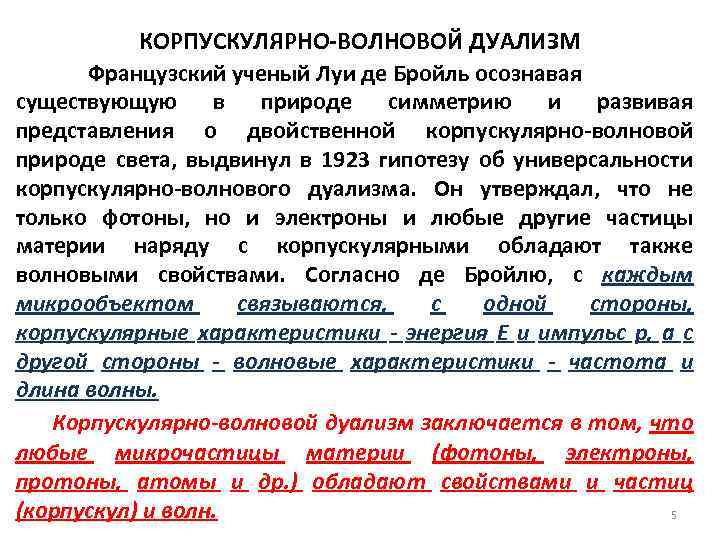 КОРПУСКУЛЯРНО-ВОЛНОВОЙ ДУАЛИЗМ

Французский ученый Луи де Бройль осознавая существующую в природе симметрию и развивая представления о двойственной корпускулярно-волновой природе света, выдвинул в 1923 гипотезу об универсальности корпускулярно-волнового дуализма. Он утверждал, что не только фотоны, но и электроны и любые другие частицы материи наряду с корпускулярными обладают также волновыми свойствами. Согласно де Бройлю, с каждым микрообъектом связываются, с одной стороны, корпускулярные характеристики - энергия E и импульс p, а с другой стороны - волновые характеристики - частота и длина волны.

Корпускулярно-волновой дуализм заключается в том, что любые микрочастицы материи (фотоны, электроны, протоны, атомы и др.) обладают свойствами и частиц (корпускул) и волн.

5